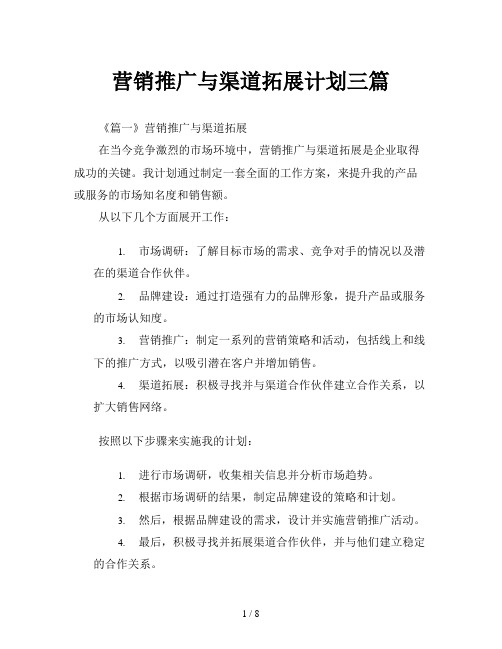 营销推广与渠道拓展计划三篇

《篇一》营销推广与渠道拓展

在当今竞争激烈的市场环境中，营销推广与渠道拓展是企业取得成功的关键。我计划通过制定一套全面的工作方案，来提升我的产品或服务的市场知名度和销售额。

从以下几个方面展开工作：

1. 市场调研：了解目标市场的需求、竞争对手的情况以及潜在的渠道合作伙伴。

2. 品牌建设：通过打造强有力的品牌形象，提升产品或服务的市场认知度。

3. 营销推广：制定一系列的营销策略和活动，包括线上和线下的推广方式，以吸引潜在客户并增加销售。

4. 渠道拓展：积极寻找并与渠道合作伙伴建立合作关系，以扩大销售网络。

按照以下步骤来实施我的计划：

1. 进行市场调研，收集相关信息并分析市场趋势。

2. 根据市场调研的结果，制定品牌建设的策略和计划。

3. 然后，根据品牌建设的需求，设计并实施营销推广活动。

4. 最后，积极寻找并拓展渠道合作伙伴，并与他们建立稳定的合作关系。

1 / 8